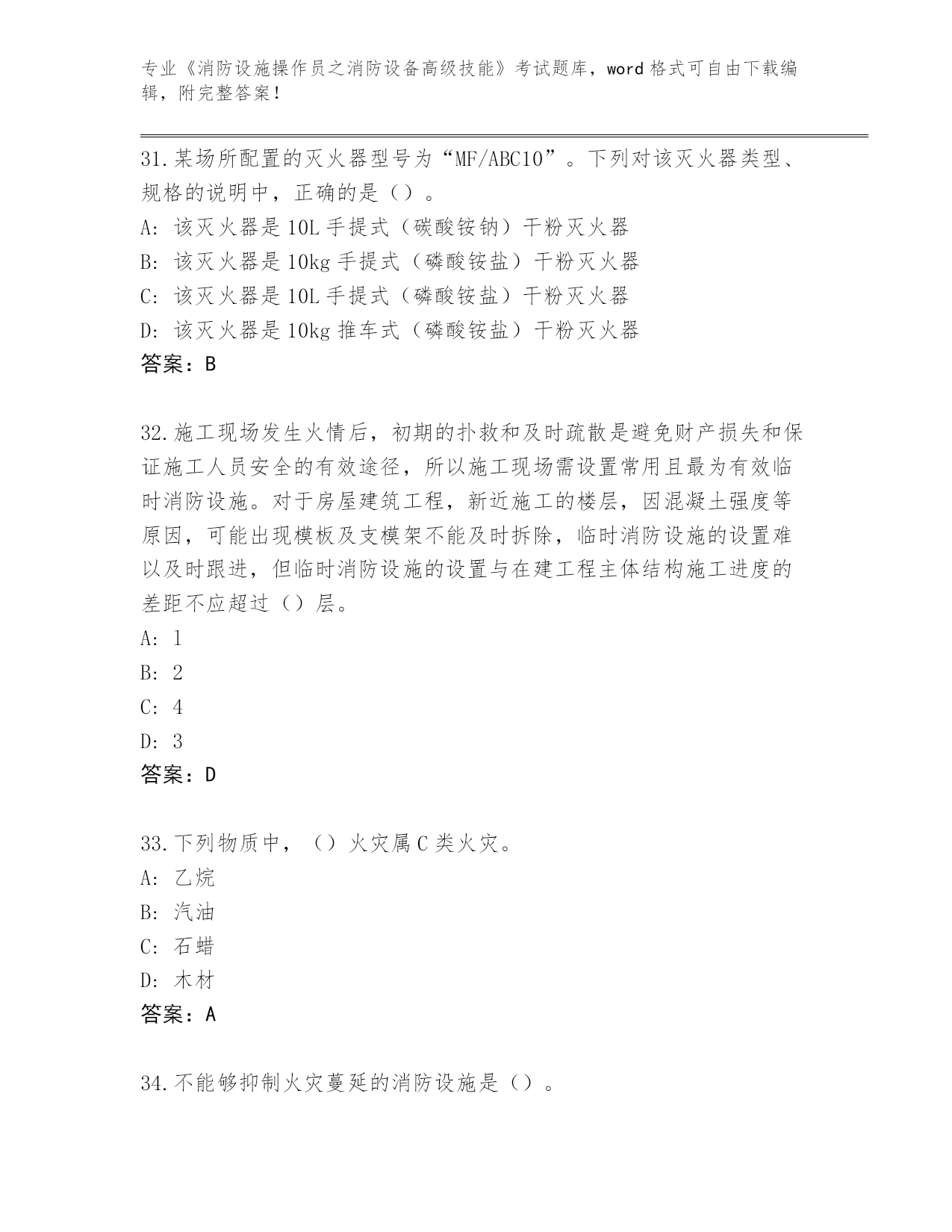 专业《消防设施操作员之消防设备高级技能》考试题库，word 格式可自由下载编辑，附完整答案！

31.某场所配置的灭火器型号为“MF/ABC10”。下列对该灭火器类型、规格的说明中，正确的是（）。
A: 该灭火器是 10L 手提式（碳酸铵钠）干粉灭火器
B: 该灭火器是 10kg 手提式（磷酸铵盐）干粉灭火器
C: 该灭火器是 10L 手提式（磷酸铵盐）干粉灭火器
D: 该灭火器是 10kg 推车式（磷酸铵盐）干粉灭火器
答案：B

32.施工现场发生火情后，初期的扑救和及时疏散是避免财产损失和保证施工人员安全的有效途径，所以施工现场需设置常用且最为有效临时消防设施。对于房屋建筑工程，新近施工的楼层，因混凝土强度等原因，可能出现模板及支模架不能及时拆除，临时消防设施的设置难以及时跟进，但临时消防设施的设置与在建工程主体结构施工进度的差距不应超过（）层。
A: 1
B: 2
C: 4
D: 3
答案：D

33.下列物质中，（）火灾属 C 类火灾。
A: 乙烷
B: 汽油
C: 石蜡
D: 木材
答案：A

34.不能够抑制火灾蔓延的消防设施是（）。